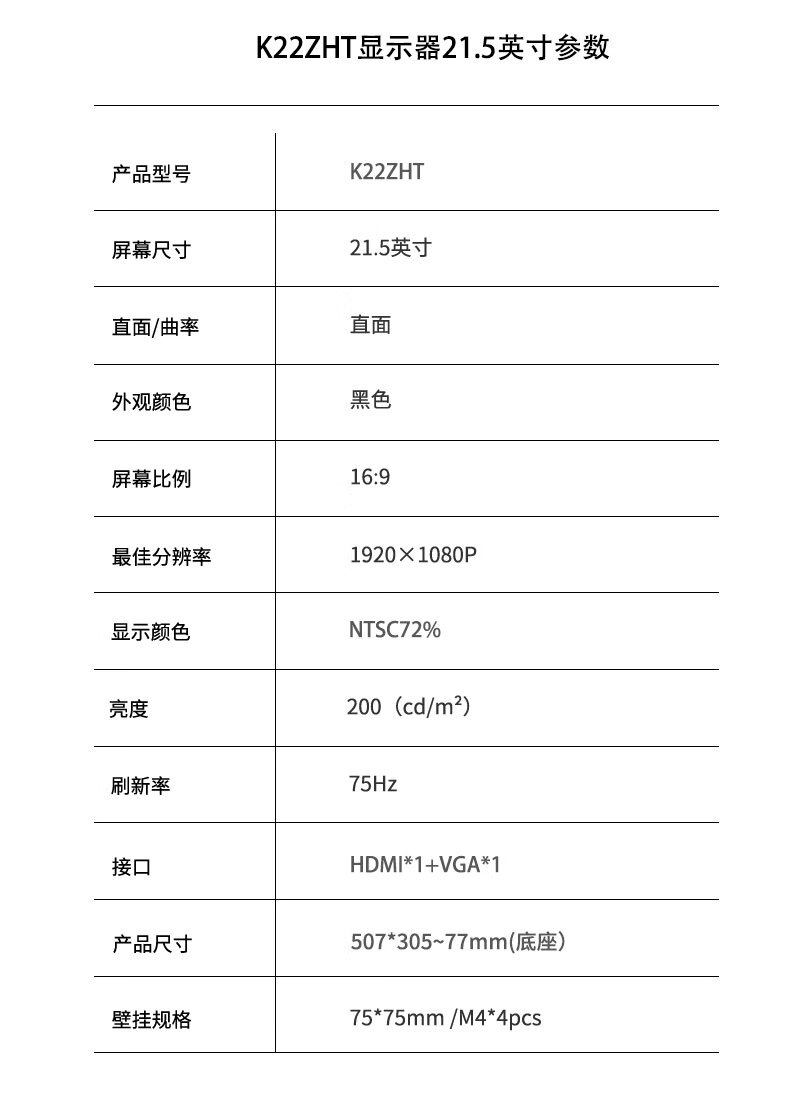 K22ZHT显示器21.5英寸参数

| 产品型号 | K22ZHT |
|---|---|
| 屏幕尺寸 | 21.5英寸 |
| 直面/曲率 | 直面 |
| 外观颜色 | 黑色 |
| 屏幕比例 | 16:9 |
| 最佳分辨率 | 1920×1080P |
| 显示颜色 | NTSC72% |
| 亮度 | 200（cd/m²） |
| 刷新率 | 75Hz |
| 接口 | HDMI*1+VGA*1 |
| 产品尺寸 | 507*305~77mm(底座) |
| 壁挂规格 | 75*75mm /M4*4pcs |